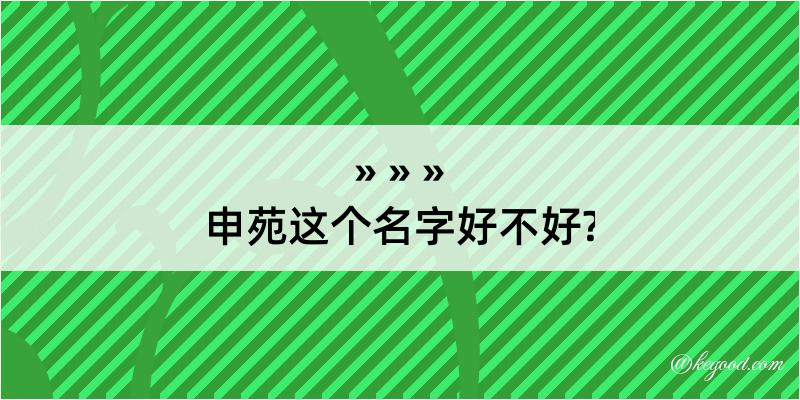 » » »
申苑这个名字好不好?

@kegood.com